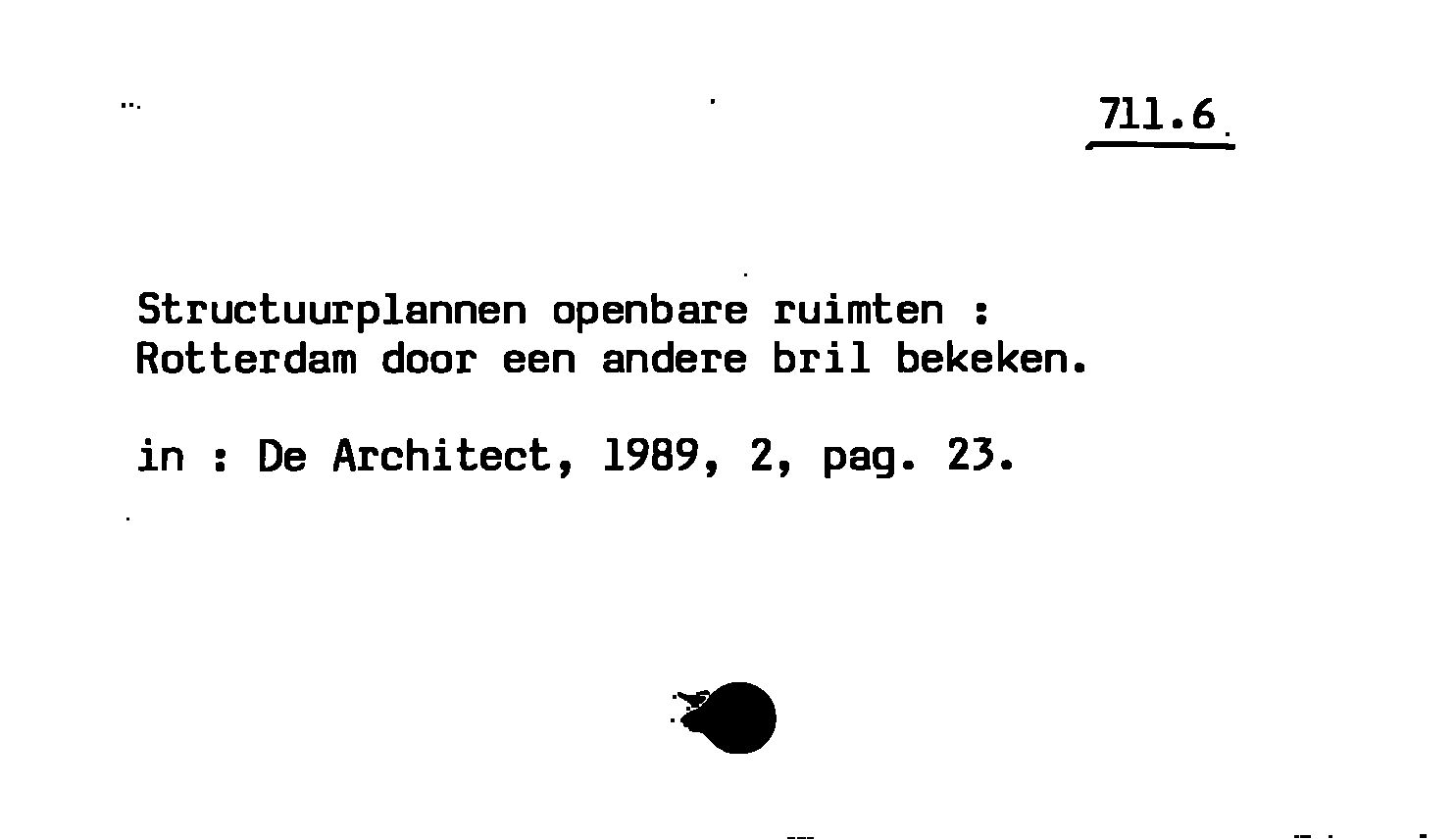 711.6

Structuurplannen openbare ruimten : Rotterdam door een andere bril bekeken.

in : De Architect, 1989, 2, pag. 23.